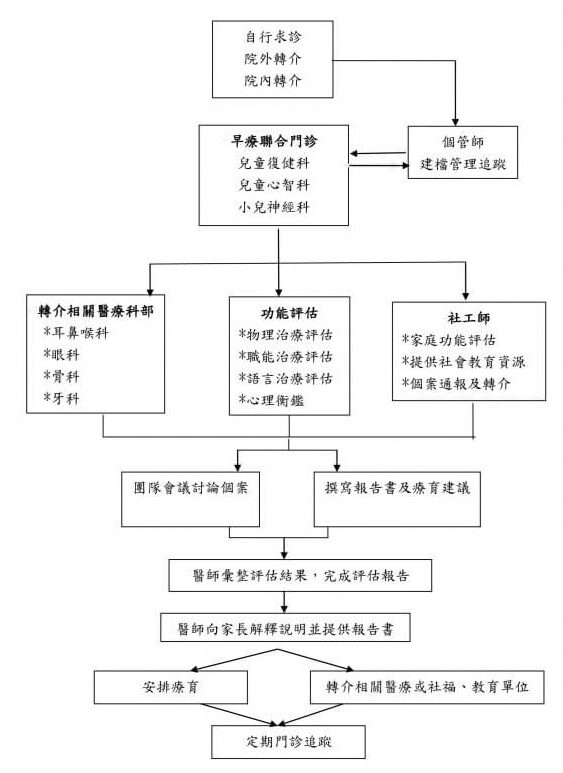 自行求診
院外轉介
院內轉介

早療聯合門診
兒童復健科
兒童心智科
小兒神經科

個管師
建檔管理追蹤

轉介相關醫療科部
*耳鼻喉科
*眼科
*骨科
*牙科

功能評估
*物理治療評估
*職能治療評估
*語言治療評估
*心理衡鑑

社工師
*家庭功能評估
*提供社會教育資源
*個案通報及轉介

團隊會議討論個案

撰寫報告書及療育建議

醫師彙整評估結果，完成評估報告

醫師向家長解釋說明並提供報告書

安排療育

轉介相關醫療或社福、教育單位

定期門診追蹤